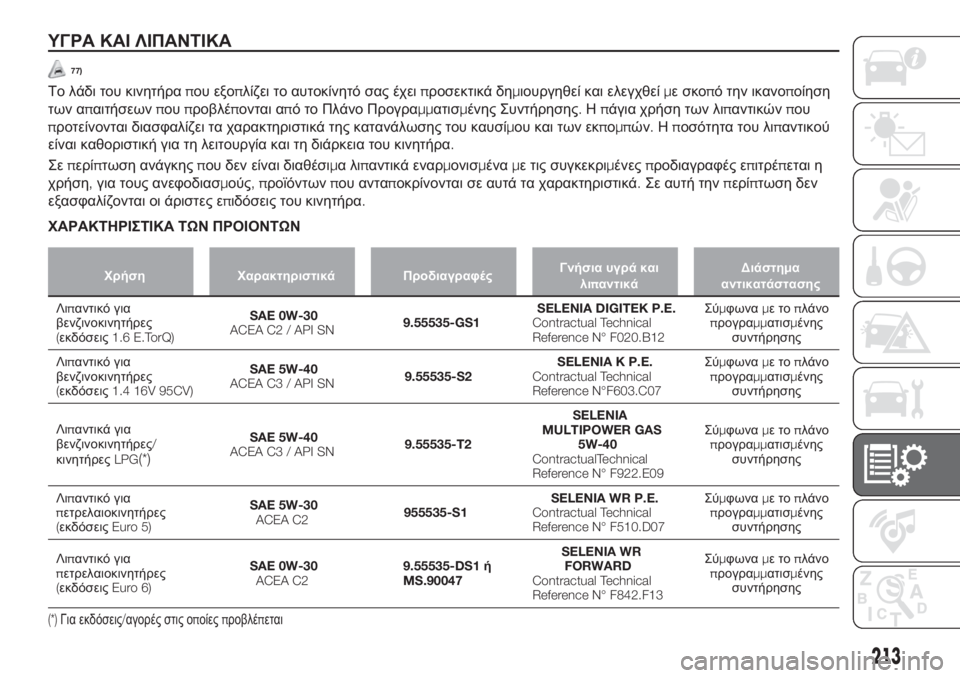 ΥΓΡΑ ΚΑΙ ΛΙΠΑΝΤΙΚΑ

77)

Το λάδι του κινητήρα που εξοπλίζει το αυτοκίνητό σας έχει προσεκτικά δημιουργηθεί και ελεγχθεί με σκοπό την ικανοποίηση των απαιτήσεων που προβλέπονται από το Πλάνο Προγραμματισμένης Συντήρησης. Η πάγια χρήση των λιπαντικών που προτείνονται διασφαλίζει τα χαρακτηριστικά της κατανάλωσης του καυσίμου και των εκπομπών. Η ποσότητα του λιπαντικού είναι καθοριστική για τη λειτουργία και τη διάρκεια του κινητήρα.

Σε περίπτωση ανάγκης που δεν είναι διαθέσιμα λιπαντικά εναρμονισμένα με τις συγκεκριμένες προδιαγραφές επιτρέπεται η χρήση, για τους ανεφοδιασμούς, προϊόντων που ανταποκρίνονται σε αυτά τα χαρακτηριστικά. Σε αυτή την περίπτωση δεν εξασφαλίζονται οι άριστες επιδόσεις του κινητήρα.

ΧΑΡΑΚΤΗΡΙΣΤΙΚΑ ΤΩΝ ΠΡΟΙΟΝΤΩΝ

| Χρήση | Χαρακτηριστικά | Προδιαγραφές | Γνήσια υγρά και λιπαντικά | Διάστημα αντικατάστασης |
|---|---|---|---|---|
| Λιπαντικό για βενζινοκινητήρες (εκδόσεις 1.6 E.TorQ) | SAE 0W-30 ACEA C2 / API SN | 9.55535-GS1 | SELENIA DIGITEK P.E. Contractual Technical Reference N° F020.B12 | Σύμφωνα με το πλάνο προγραμματισμένης συντήρησης |
| Λιπαντικό για βενζινοκινητήρες (εκδόσεις 1.4 16V 95CV) | SAE 5W-40 ACEA C3 / API SN | 9.55535-S2 | SELENIA K P.E. Contractual Technical Reference N°F603.C07 | Σύμφωνα με το πλάνο προγραμματισμένης συντήρησης |
| Λιπαντικά για βενζινοκινητήρες/ κινητήρες LPG(*) | SAE 5W-40 ACEA C3 / API SN | 9.55535-T2 | SELENIA MULTIPOWER GAS 5W-40 ContractualTechnical Reference N° F922.E09 | Σύμφωνα με το πλάνο προγραμματισμένης συντήρησης |
| Λιπαντικό για πετρελαιοκινητήρες (εκδόσεις Euro 5) | SAE 5W-30 ACEA C2 | 955535-S1 | SELENIA WR P.E. Contractual Technical Reference N° F510.D07 | Σύμφωνα με το πλάνο προγραμματισμένης συντήρησης |
| Λιπαντικό για πετρελαιοκινητήρες (εκδόσεις Euro 6) | SAE 0W-30 ACEA C2 | 9.55535-DS1 ή MS.90047 | SELENIA WR FORWARD Contractual Technical Reference N° F842.F13 | Σύμφωνα με το πλάνο προγραμματισμένης συντήρησης |

(*) Για εκδόσεις/αγορές στις οποίες προβλέπεται

213

carmanualsonline.info